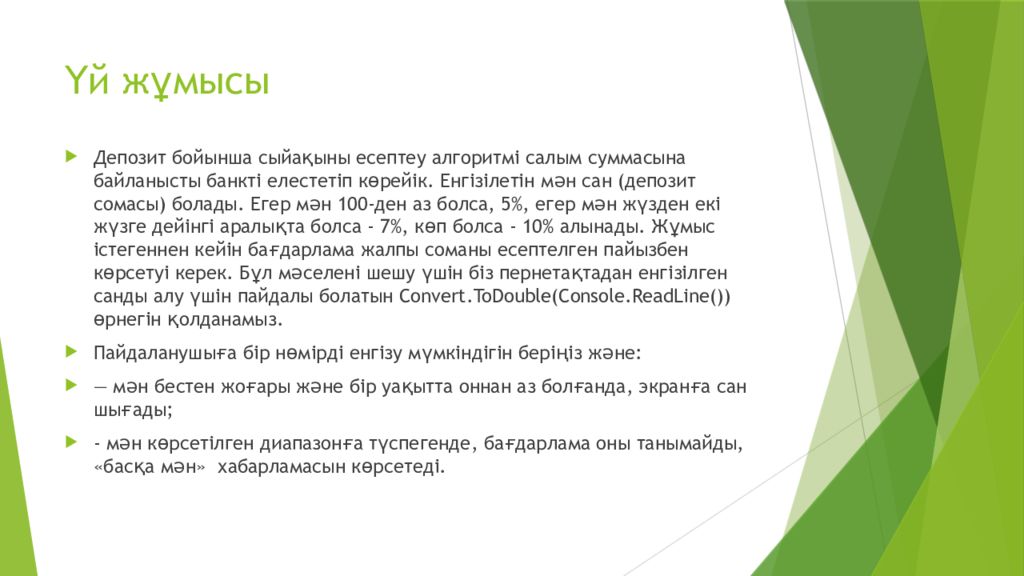 Үй жұмысы

Депозит бойынша сыйақыны есептеу алгоритмі салым суммасына байланысты банкті елестетіп көрейік. Енгізілетін мән сан (депозит сомасы) болады. Егер мән 100-ден аз болса, 5%, егер мән жүзден екі жүзге дейінгі аралықта болса - 7%, көп болса - 10% алынады. Жұмыс істегеннен кейін бағдарлама жалпы соманы есептелген пайызбен көрсетуі керек. Бұл мәселені шешу үшін біз пернетақтадан енгізілген санды алу үшін пайдалы болатын Convert.ToDouble(Console.ReadLine()) өрнегін қолданамыз.

Пайдаланушыға бір нөмірді енгізу мүмкіндігін беріңіз және:

— мән бестен жоғары және бір уақытта оннан аз болғанда, экранға сан шығады;

- мән көрсетілген диапазонға түспегенде, бағдарлама оны танымайды, «басқа мән» хабарламасын көрсетеді.